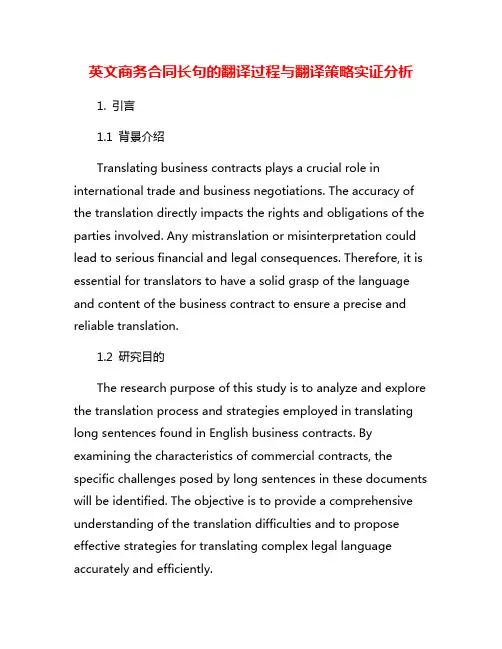 英文商务合同长句的翻译过程与翻译策略实证分析

1. 引言

1.1 背景介绍

Translating business contracts plays a crucial role in international trade and business negotiations. The accuracy of the translation directly impacts the rights and obligations of the parties involved. Any mistranslation or misinterpretation could lead to serious financial and legal consequences. Therefore, it is essential for translators to have a solid grasp of the language and content of the business contract to ensure a precise and reliable translation.

1.2 研究目的

The research purpose of this study is to analyze and explore the translation process and strategies employed in translating long sentences found in English business contracts. By examining the characteristics of commercial contracts, the specific challenges posed by long sentences in these documents will be identified. The objective is to provide a comprehensive understanding of the translation difficulties and to propose effective strategies for translating complex legal language accurately and efficiently.